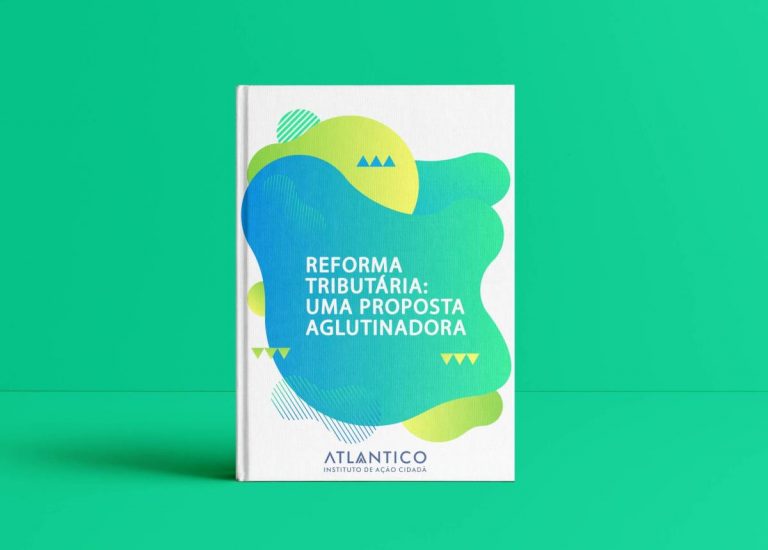 REFORMA TRIBUTÁRIA: UMA PROPOSTA AGLUTINADORA

ATLANTICO
INSTITUTO DE AÇÃO CIDADÃ